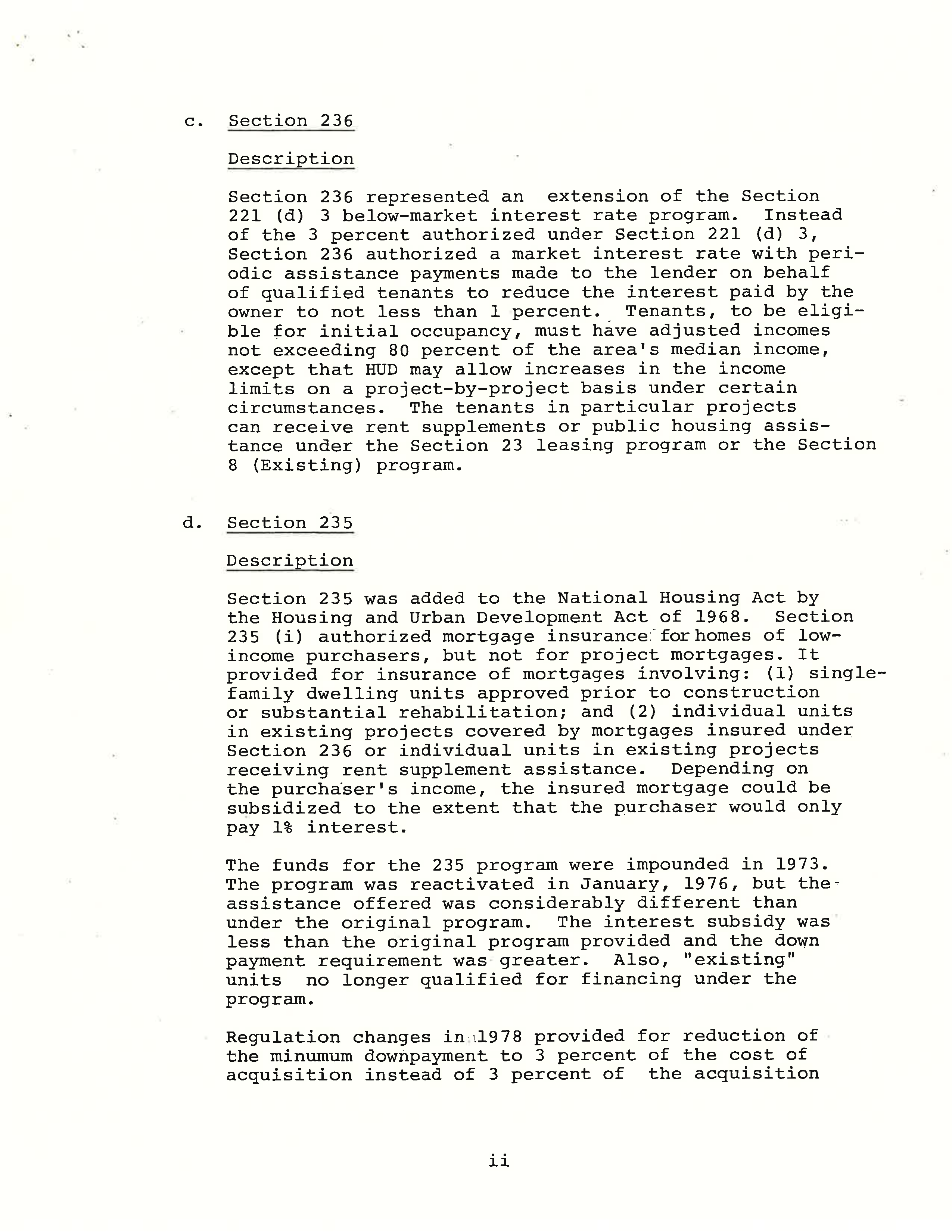 c. Section 236

Description

Section 236 represented an extension of the Section 221 (d) 3 below-market interest rate program. Instead of the 3 percent authorized under Section 221 (d) 3, Section 236 authorized a market interest rate with periodic assistance payments made to the lender on behalf of qualified tenants to reduce the interest paid by the owner to not less than 1 percent. Tenants, to be eligible for initial occupancy, must have adjusted incomes not exceeding 80 percent of the area's median income, except that HUD may allow increases in the income limits on a project-by-project basis under certain circumstances. The tenants in particular projects can receive rent supplements or public housing assistance under the Section 23 leasing program or the Section 8 (Existing) program.

d. Section 235

Description

Section 235 was added to the National Housing Act by the Housing and Urban Development Act of 1968. Section 235 (i) authorized mortgage insurance for homes of low-income purchasers, but not for project mortgages. It provided for insurance of mortgages involving: (1) single-family dwelling units approved prior to construction or substantial rehabilitation; and (2) individual units in existing projects covered by mortgages insured under Section 236 or individual units in existing projects receiving rent supplement assistance. Depending on the purchaser's income, the insured mortgage could be subsidized to the extent that the purchaser would only pay 1% interest.

The funds for the 235 program were impounded in 1973. The program was reactivated in January, 1976, but the assistance offered was considerably different than under the original program. The interest subsidy was less than the original program provided and the down payment requirement was greater. Also, "existing" units no longer qualified for financing under the program.

Regulation changes in 1978 provided for reduction of the minumum downpayment to 3 percent of the cost of acquisition instead of 3 percent of the acquisition

ii